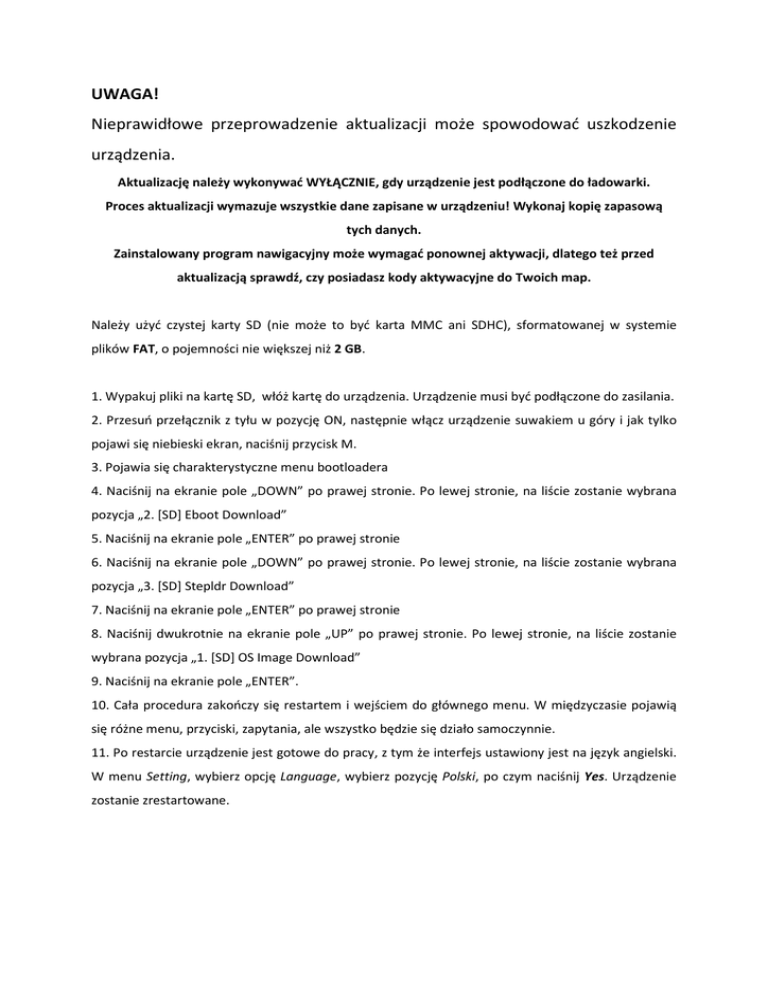 UWAGA!

Nieprawidłowe przeprowadzenie aktualizacji może spowodować uszkodzenie urządzenia.

Aktualizację należy wykonywać WYŁĄCZNIE, gdy urządzenie jest podłączone do ładowarki.
Proces aktualizacji wymazuje wszystkie dane zapisane w urządzeniu! Wykonaj kopię zapasową tych danych.
Zainstalowany program nawigacyjny może wymagać ponownej aktywacji, dlatego też przed aktualizacją sprawdź, czy posiadasz kody aktywacyjne do Twoich map.

Należy użyć czystej karty SD (nie może to być karta MMC ani SDHC), sformatowanej w systemie plików FAT, o pojemności nie większej niż 2 GB.

1. Wypakuj pliki na kartę SD, włóż kartę do urządzenia. Urządzenie musi być podłączone do zasilania.
2. Przesuń przełącznik z tyłu w pozycję ON, następnie włącz urządzenie suwakiem u góry i jak tylko pojawi się niebieski ekran, naciśnij przycisk M.
3. Pojawia się charakterystyczne menu bootloadera
4. Naciśnij na ekranie pole „DOWN" po prawej stronie. Po lewej stronie, na liście zostanie wybrana pozycja „2. [SD] Eboot Download"
5. Naciśnij na ekranie pole „ENTER" po prawej stronie
6. Naciśnij na ekranie pole „DOWN" po prawej stronie. Po lewej stronie, na liście zostanie wybrana pozycja „3. [SD] Stepldr Download"
7. Naciśnij na ekranie pole „ENTER" po prawej stronie
8. Naciśnij dwukrotnie na ekranie pole „UP" po prawej stronie. Po lewej stronie, na liście zostanie wybrana pozycja „1. [SD] OS Image Download"
9. Naciśnij na ekranie pole „ENTER".
10. Cała procedura zakończy się restartem i wejściem do głównego menu. W międzyczasie pojawią się różne menu, przyciski, zapytania, ale wszystko będzie się działo samoczynnie.
11. Po restarcie urządzenie jest gotowe do pracy, z tym że interfejs ustawiony jest na język angielski. W menu Setting, wybierz opcję Language, wybierz pozycję Polski, po czym naciśnij Yes. Urządzenie zostanie zrestartowane.